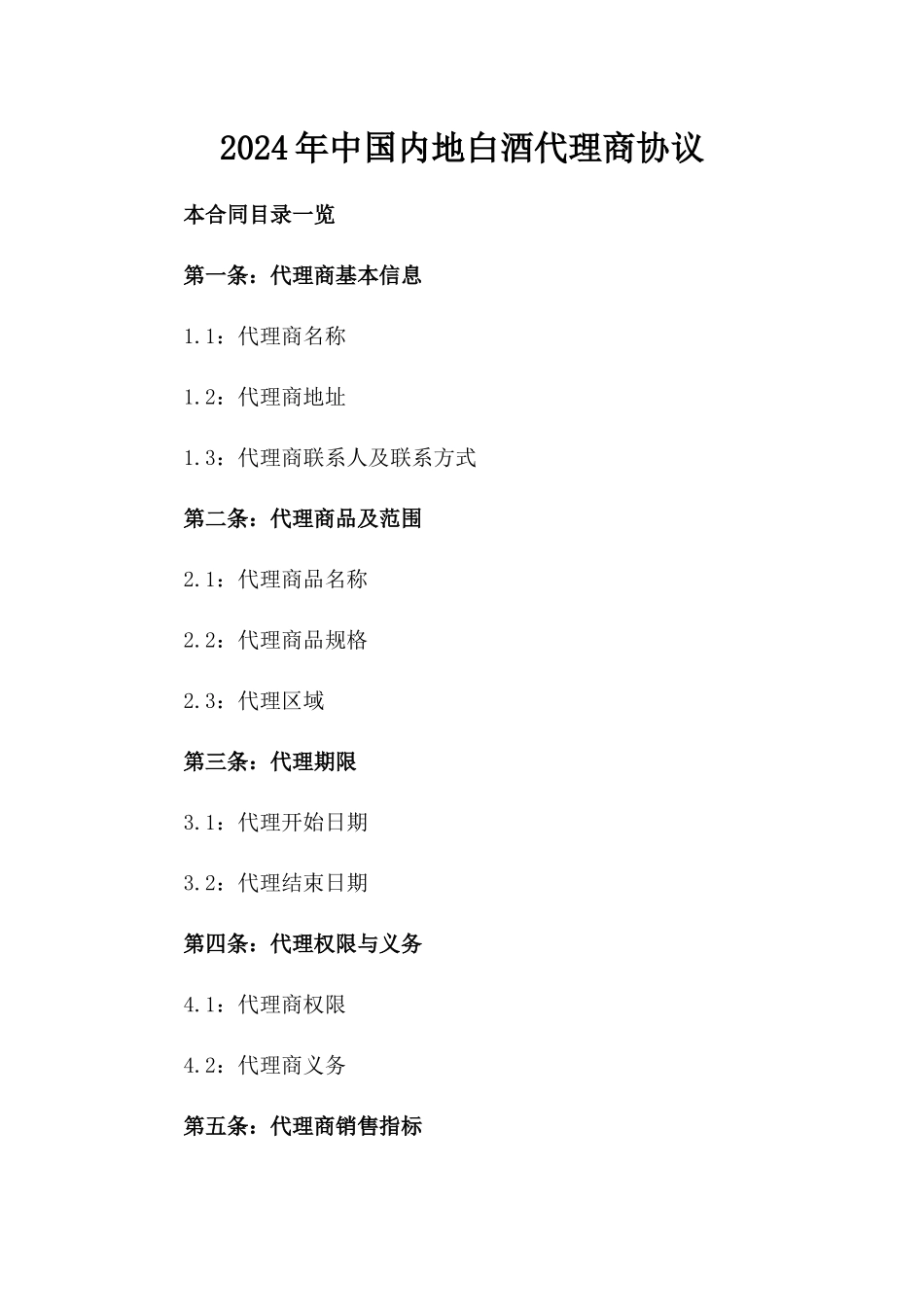 2024年中国内地白酒代理商协议

本合同目录一览

第一条：代理商基本信息

1.1：代理商名称

1.2：代理商地址

1.3：代理商联系人及联系方式

第二条：代理商品及范围

2.1：代理商品名称

2.2：代理商品规格

2.3：代理区域

第三条：代理期限

3.1：代理开始日期

3.2：代理结束日期

第四条：代理权限与义务

4.1：代理商权限

4.2：代理商义务

第五条：代理商销售指标